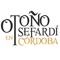 OTOÑO SEFARDÍ EN CÓRDOBA